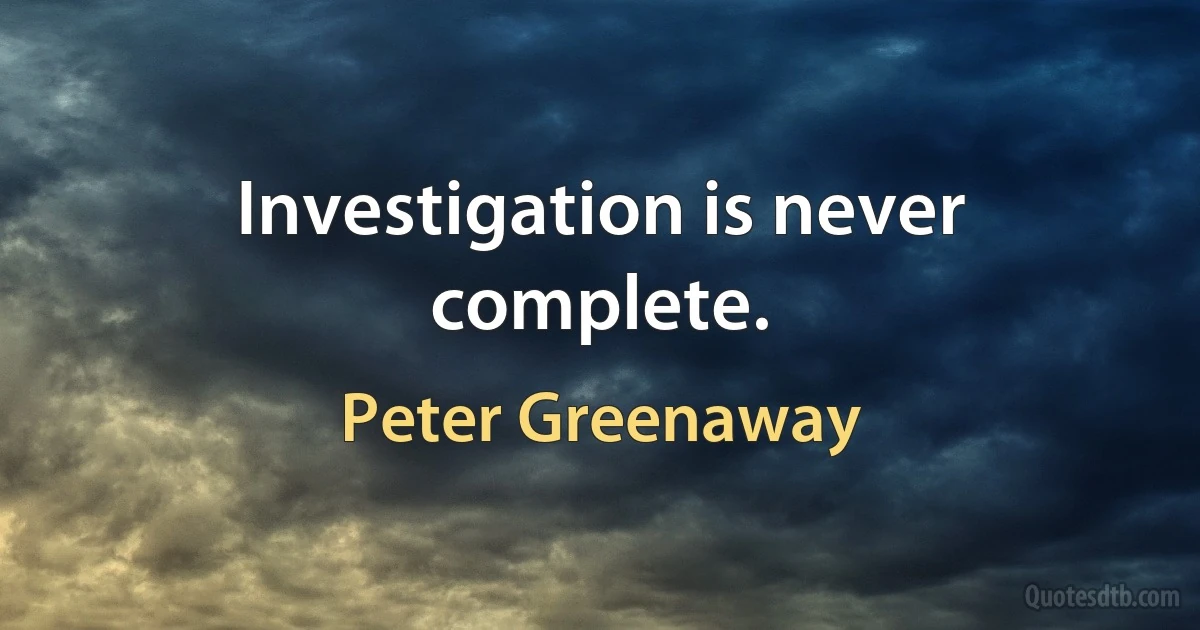 Investigation is never complete.

Peter Greenaway

Quotesdtb.com